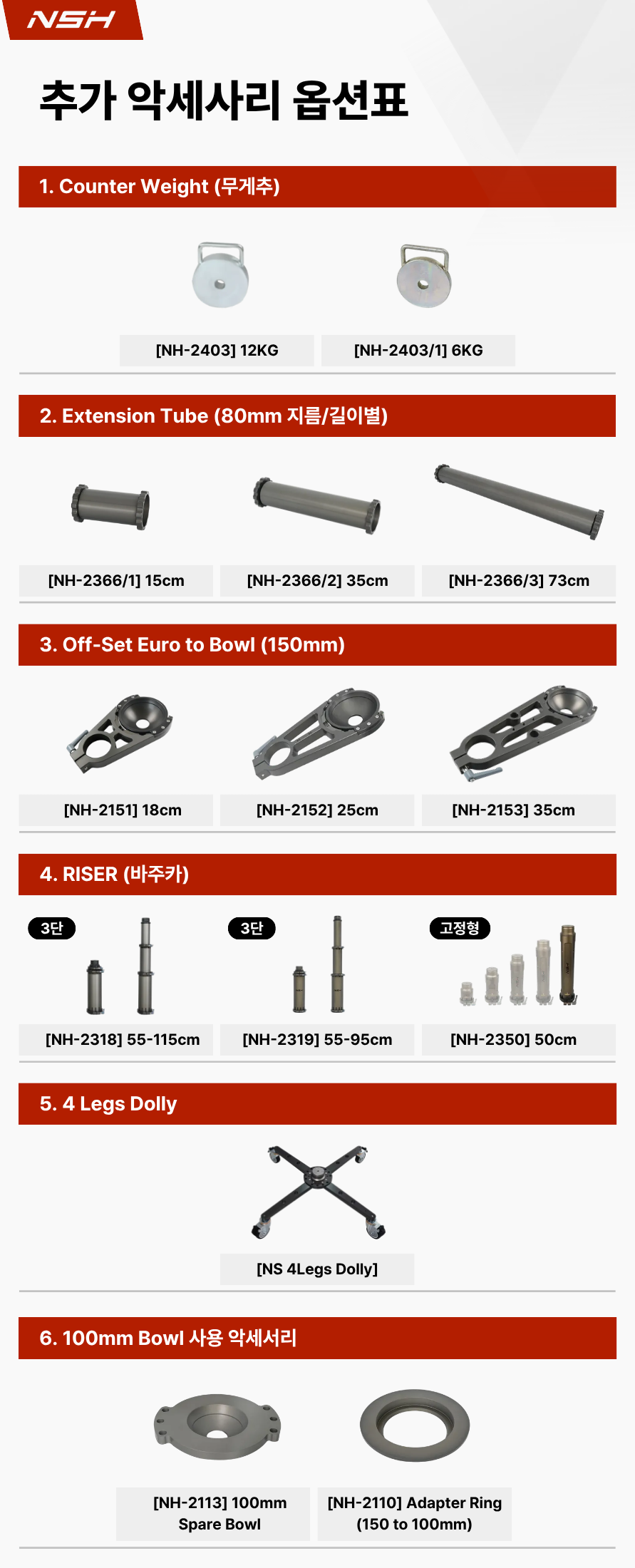 NSH

추가 악세사리 옵션표

1. Counter Weight (무게추)

[NH-2403] 12KG

[NH-2403/1] 6KG

2. Extension Tube (80mm 지름/길이별)

[NH-2366/1] 15cm

[NH-2366/2] 35cm

[NH-2366/3] 73cm

3. Off-Set Euro to Bowl (150mm)

[NH-2151] 18cm

[NH-2152] 25cm

[NH-2153] 35cm

4. RISER (바주카)

3단

[NH-2318] 55-115cm

3단

[NH-2319] 55-95cm

고정형

[NH-2350] 50cm

5. 4 Legs Dolly

[NS 4Legs Dolly]

6. 100mm Bowl 사용 악세서리

[NH-2113] 100mm Spare Bowl

[NH-2110] Adapter Ring (150 to 100mm)